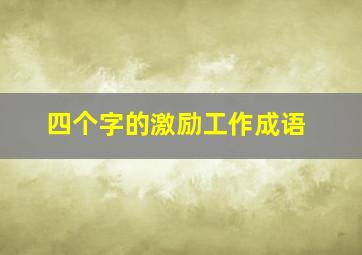 四个字的激励工作成语